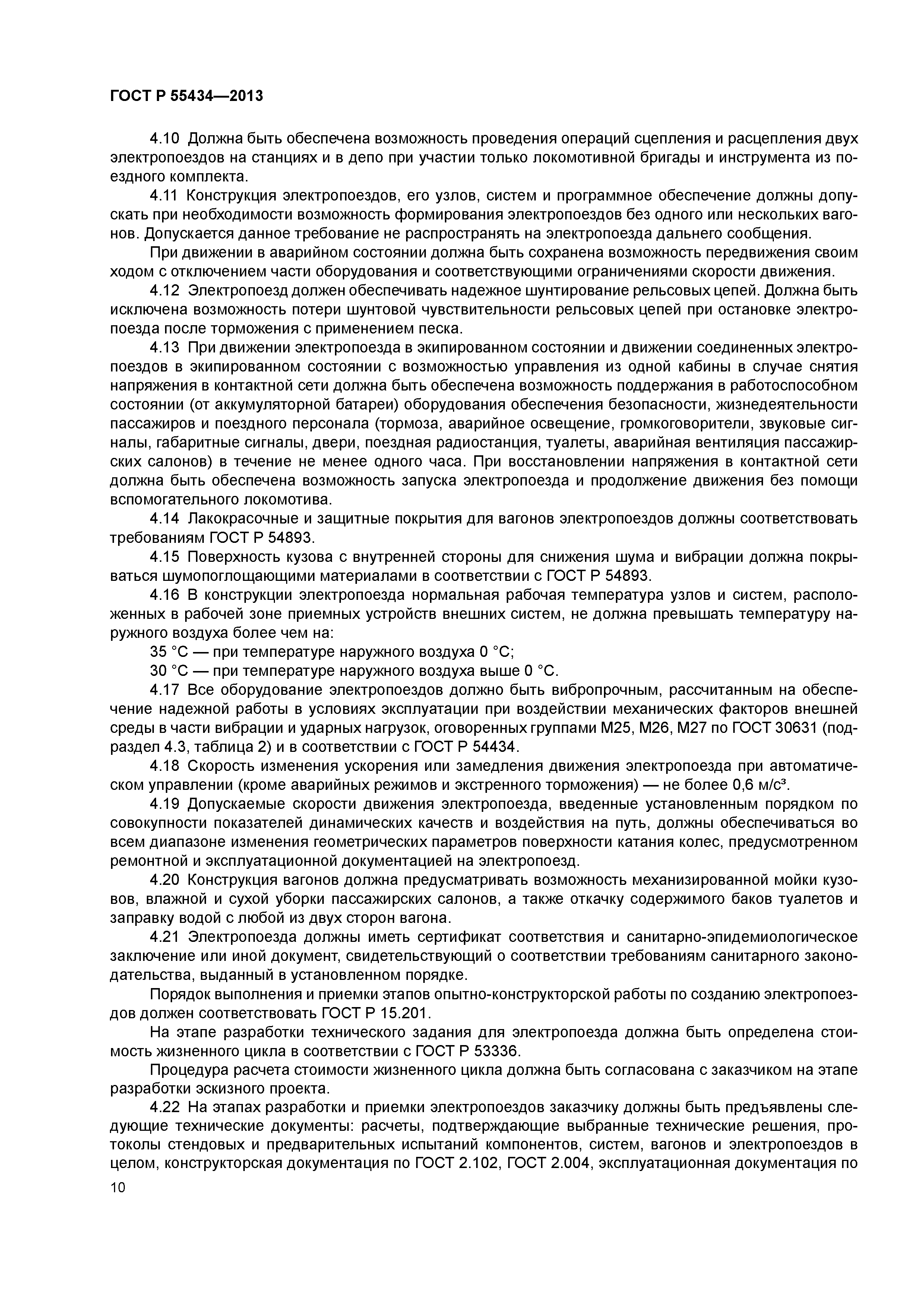 ГОСТ Р 55434—2013

4.10 Должна быть обеспечена возможность проведения операций сцепления и расцепления двух электропоездов на станциях и в депо при участии только локомотивной бригады и инструмента из поездного комплекта.

4.11 Конструкция электропоездов, его узлов, систем и программное обеспечение должны допускать при необходимости возможность формирования электропоездов без одного или нескольких вагонов. Допускается данное требование не распространять на электропоезда дальнего сообщения.

При движении в аварийном состоянии должна быть сохранена возможность передвижения своим ходом с отключением части оборудования и соответствующими ограничениями скорости движения.

4.12 Электропоезд должен обеспечивать надежное шунтирование рельсовых цепей. Должна быть исключена возможность потери шунтовой чувствительности рельсовых цепей при остановке электропоезда после торможения с применением песка.

4.13 При движении электропоезда в экипированном состоянии и движении соединенных электропоездов в экипированном состоянии с возможностью управления из одной кабины в случае снятия напряжения в контактной сети должна быть обеспечена возможность поддержания в работоспособном состоянии (от аккумуляторной батареи) оборудования обеспечения безопасности, жизнедеятельности пассажиров и поездного персонала (тормоза, аварийное освещение, громкоговорители, звуковые сигналы, габаритные сигналы, двери, поездная радиостанция, туалеты, аварийная вентиляция пассажирских салонов) в течение не менее одного часа. При восстановлении напряжения в контактной сети должна быть обеспечена возможность запуска электропоезда и продолжение движения без помощи вспомогательного локомотива.

4.14 Лакокрасочные и защитные покрытия для вагонов электропоездов должны соответствовать требованиям ГОСТ Р 54893.

4.15 Поверхность кузова с внутренней стороны для снижения шума и вибрации должна покрываться шумопоглощающими материалами в соответствии с ГОСТ Р 54893.

4.16 В конструкции электропоезда нормальная рабочая температура узлов и систем, расположенных в рабочей зоне приемных устройств внешних систем, не должна превышать температуру наружного воздуха более чем на:

35 °С — при температуре наружного воздуха 0 °С;

30 °С — при температуре наружного воздуха выше 0 °С.

4.17 Все оборудование электропоездов должно быть вибропрочным, рассчитанным на обеспечение надежной работы в условиях эксплуатации при воздействии механических факторов внешней среды в части вибрации и ударных нагрузок, оговоренных группами М25, М26, М27 по ГОСТ 30631 (подраздел 4.3, таблица 2) и в соответствии с ГОСТ Р 54434.

4.18 Скорость изменения ускорения или замедления движения электропоезда при автоматическом управлении (кроме аварийных режимов и экстренного торможения) — не более 0,6 м/с³.

4.19 Допускаемые скорости движения электропоезда, введенные установленным порядком по совокупности показателей динамических качеств и воздействия на путь, должны обеспечиваться во всем диапазоне изменения геометрических параметров поверхности катания колес, предусмотренном ремонтной и эксплуатационной документацией на электропоезд.

4.20 Конструкция вагонов должна предусматривать возможность механизированной мойки кузовов, влажной и сухой уборки пассажирских салонов, а также откачку содержимого баков туалетов и заправку водой с любой из двух сторон вагона.

4.21 Электропоезда должны иметь сертификат соответствия и санитарно-эпидемиологическое заключение или иной документ, свидетельствующий о соответствии требованиям санитарного законодательства, выданный в установленном порядке.

Порядок выполнения и приемки этапов опытно-конструкторской работы по созданию электропоездов должен соответствовать ГОСТ Р 15.201.

На этапе разработки технического задания для электропоезда должна быть определена стоимость жизненного цикла в соответствии с ГОСТ Р 53336.

Процедура расчета стоимости жизненного цикла должна быть согласована с заказчиком на этапе разработки эскизного проекта.

4.22 На этапах разработки и приемки электропоездов заказчику должны быть предъявлены следующие технические документы: расчеты, подтверждающие выбранные технические решения, протоколы стендовых и предварительных испытаний компонентов, систем, вагонов и электропоездов в целом, конструкторская документация по ГОСТ 2.102, ГОСТ 2.004, эксплуатационная документация по

10